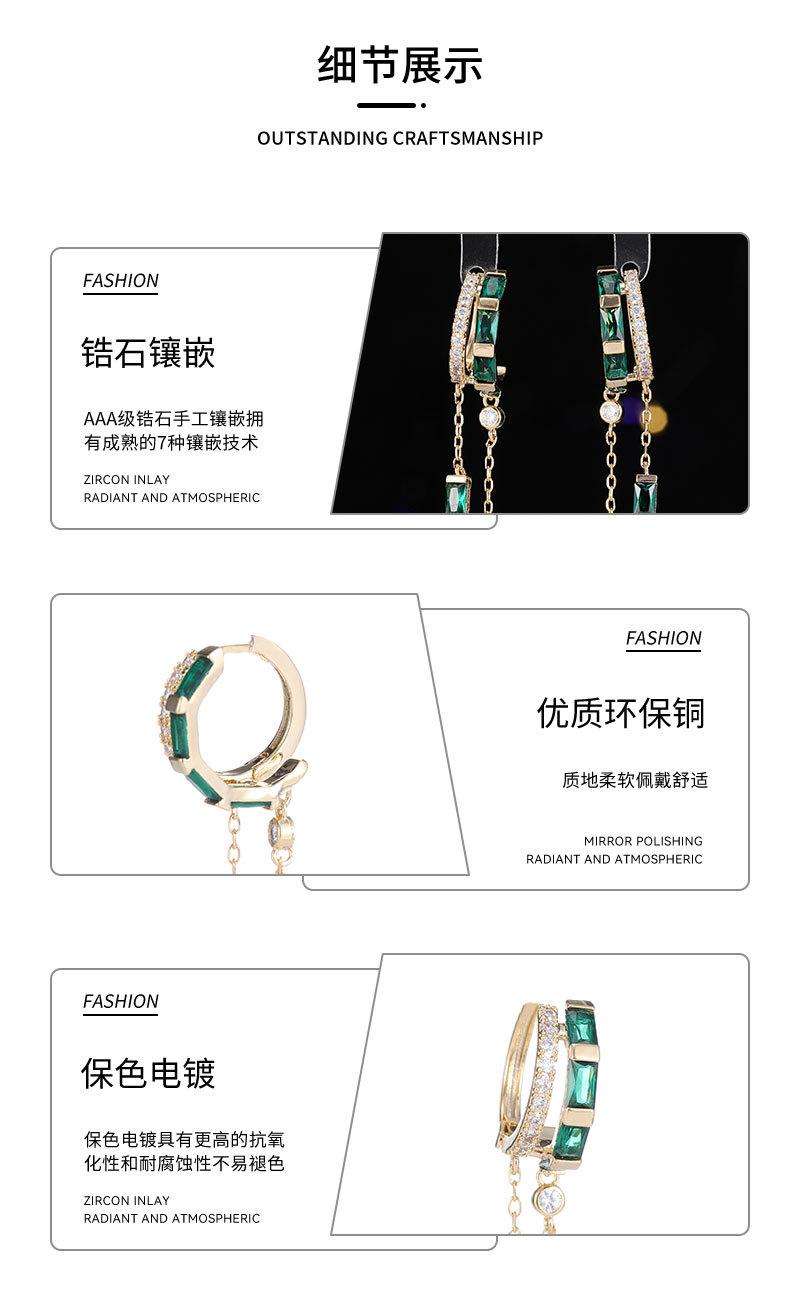 细节展示

OUTSTANDING CRAFTSMANSHIP

FASHION

锆石镶嵌

AAA级锆石手工镶嵌拥有成熟的7种镶嵌技术

ZIRCON INLAY
RADIANT AND ATMOSPHERIC

FASHION

优质环保铜

质地柔软佩戴舒适

MIRROR POLISHING
RADIANT AND ATMOSPHERIC

FASHION

保色电镀

保色电镀具有更高的抗氧化性和耐腐蚀性不易褪色

ZIRCON INLAY
RADIANT AND ATMOSPHERIC